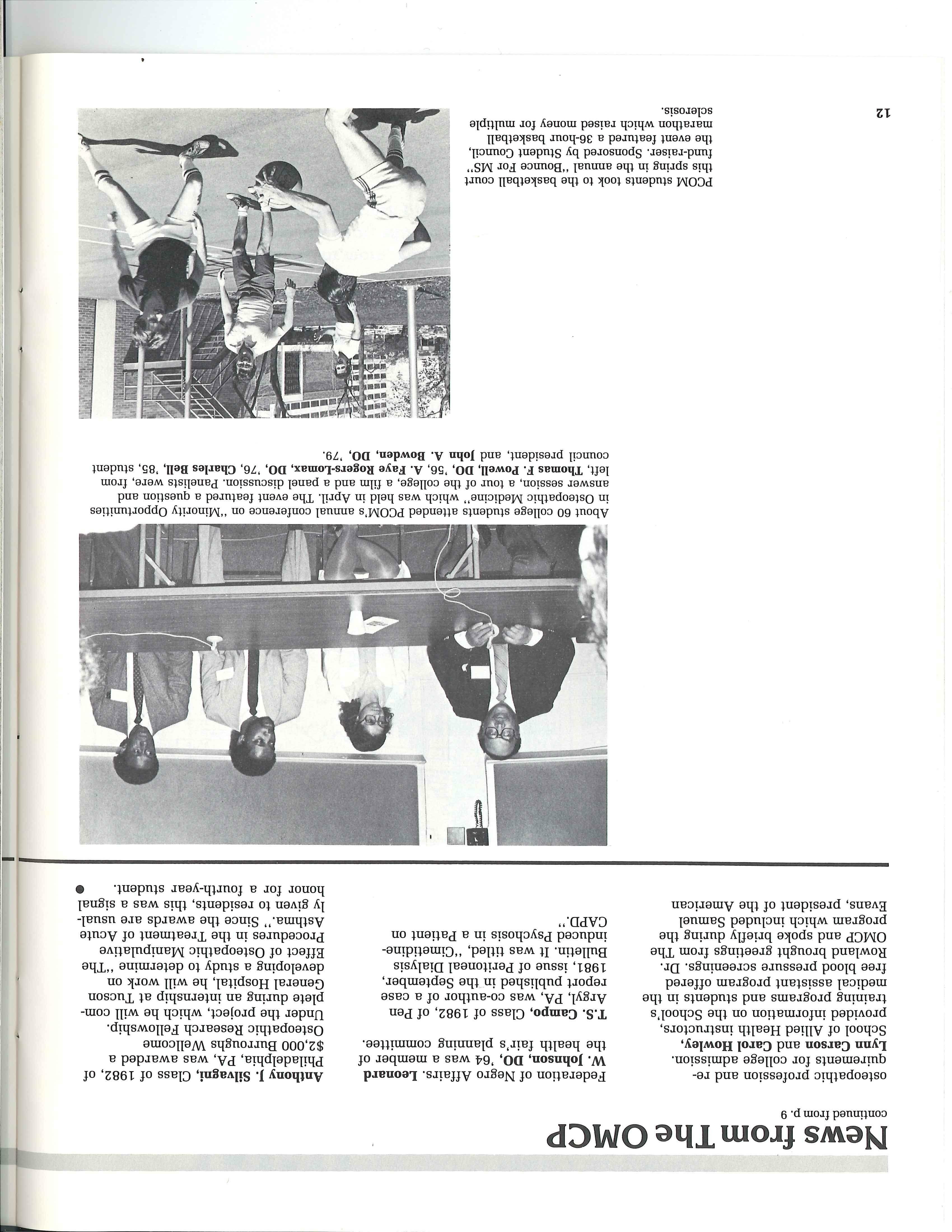 News from The OMCP

continued from p. 9

osteopathic profession and requirements for college admission. Lynn Carson and Carol Howley, School of Allied Health instructors, provided information on the School's training programs and students in the medical assistant program offered free blood pressure screenings. Dr. Rowland brought greetings from The OMCP and spoke briefly during the program which included Samuel Evans, president of the American

Federation of Negro Affairs. Leonard W. Johnson, DO, '64 was a member of the health fair's planning committee.

T.S. Campo, Class of 1982, of Pen Argyl, PA, was co-author of a case report published in the September, 1981, issue of Peritoneal Dialysis Bulletin. It was titled, "Cimetidine-induced Psychosis in a Patient on CAPD."

Anthony J. Silvagni, Class of 1982, of Philadelphia, PA, was awarded a $2,000 Burroughs Wellcome Osteopathic Research Fellowship. Under the project, which he will complete during an internship at Tucson General Hospital, he will work on developing a study to determine "The Effect of Osteopathic Manipulative Procedures in the Treatment of Acute Asthma." Since the awards are usually given to residents, this was a signal honor for a fourth-year student.

About 60 college students attended PCOM's annual conference on "Minority Opportunities in Osteopathic Medicine" which was held in April. The event featured a question and answer session, a tour of the college, a film and a panel discussion. Panelists were, from left, Thomas F. Powell, DO, '56, A. Faye Rogers-Lomax, DO, '76, Charles Bell, '85, student council president, and John A. Bowden, DO, '79.

PCOM students took to the basketball court this spring in the annual "Bounce For MS" fund-raiser. Sponsored by Student Council, the event featured a 36-hour basketball marathon which raised money for multiple sclerosis.

12